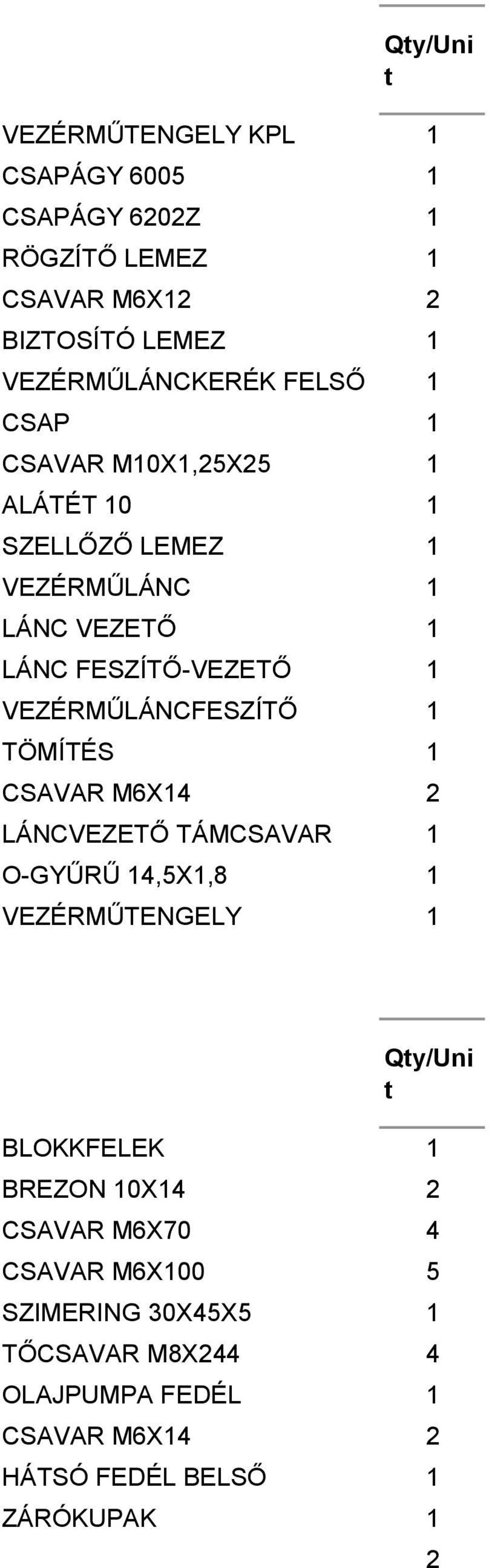 | | Qty/Unit |
|---|---|
| VEZÉRMŰTENGELY KPL | 1 |
| CSAPÁGY 6005 | 1 |
| CSAPÁGY 6202Z | 1 |
| RÖGZÍTŐ LEMEZ | 1 |
| CSAVAR M6X12 | 2 |
| BIZTOSÍTÓ LEMEZ | 1 |
| VEZÉRMŰLÁNCKERÉK FELSŐ | 1 |
| CSAP | 1 |
| CSAVAR M10X1,25X25 | 1 |
| ALÁTÉT 10 | 1 |
| SZELLŐZŐ LEMEZ | 1 |
| VEZÉRMŰLÁNC | 1 |
| LÁNC VEZETŐ | 1 |
| LÁNC FESZÍTŐ-VEZETŐ | 1 |
| VEZÉRMŰLÁNCFESZÍTŐ | 1 |
| TÖMÍTÉS | 1 |
| CSAVAR M6X14 | 2 |
| LÁNCVEZETŐ TÁMCSAVAR | 1 |
| O-GYŰRŰ 14,5X1,8 | 1 |
| VEZÉRMŰTENGELY | 1 |

| | Qty/Unit |
|---|---|
| BLOKKFELEK | 1 |
| BREZON 10X14 | 2 |
| CSAVAR M6X70 | 4 |
| CSAVAR M6X100 | 5 |
| SZIMERING 30X45X5 | 1 |
| TŐCSAVAR M8X244 | 4 |
| OLAJPUMPA FEDÉL | 1 |
| CSAVAR M6X14 | 2 |
| HÁTSÓ FEDÉL BELSŐ | 1 |
| ZÁRÓKUPAK | 1 |
| | 2 |